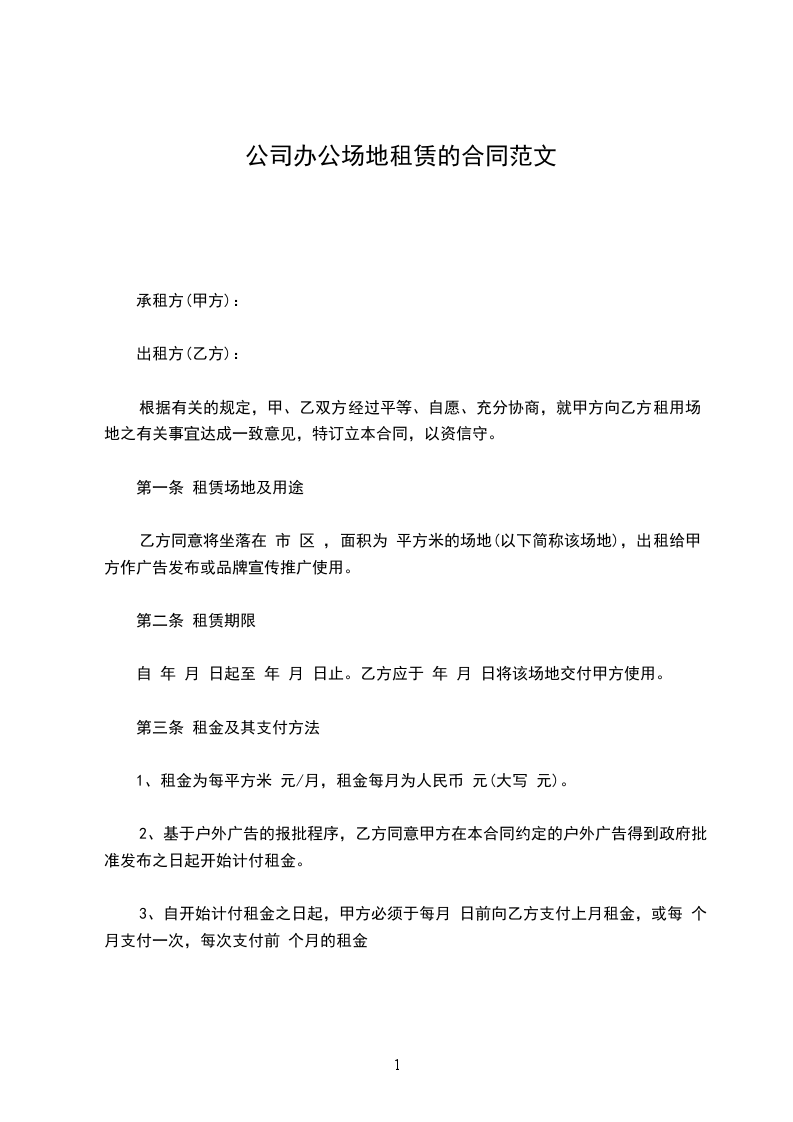 公司办公场地租赁的合同范文

承租方(甲方)：

出租方(乙方)：

根据有关的规定，甲、乙双方经过平等、自愿、充分协商，就甲方向乙方租用场地之有关事宜达成一致意见，特订立本合同，以资信守。

第一条 租赁场地及用途

乙方同意将坐落在 市 区 ，面积为 平方米的场地(以下简称该场地)，出租给甲方作广告发布或品牌宣传推广使用。

第二条 租赁期限

自 年 月 日起至 年 月 日止。乙方应于 年 月 日将该场地交付甲方使用。

第三条 租金及其支付方法

1、租金为每平方米 元/月，租金每月为人民币 元(大写 元)。

2、基于户外广告的报批程序，乙方同意甲方在本合同约定的户外广告得到政府批准发布之日起开始计付租金。

3、自开始计付租金之日起，甲方必须于每月 日前向乙方支付上月租金，或每 个月支付一次，每次支付前 个月的租金

1